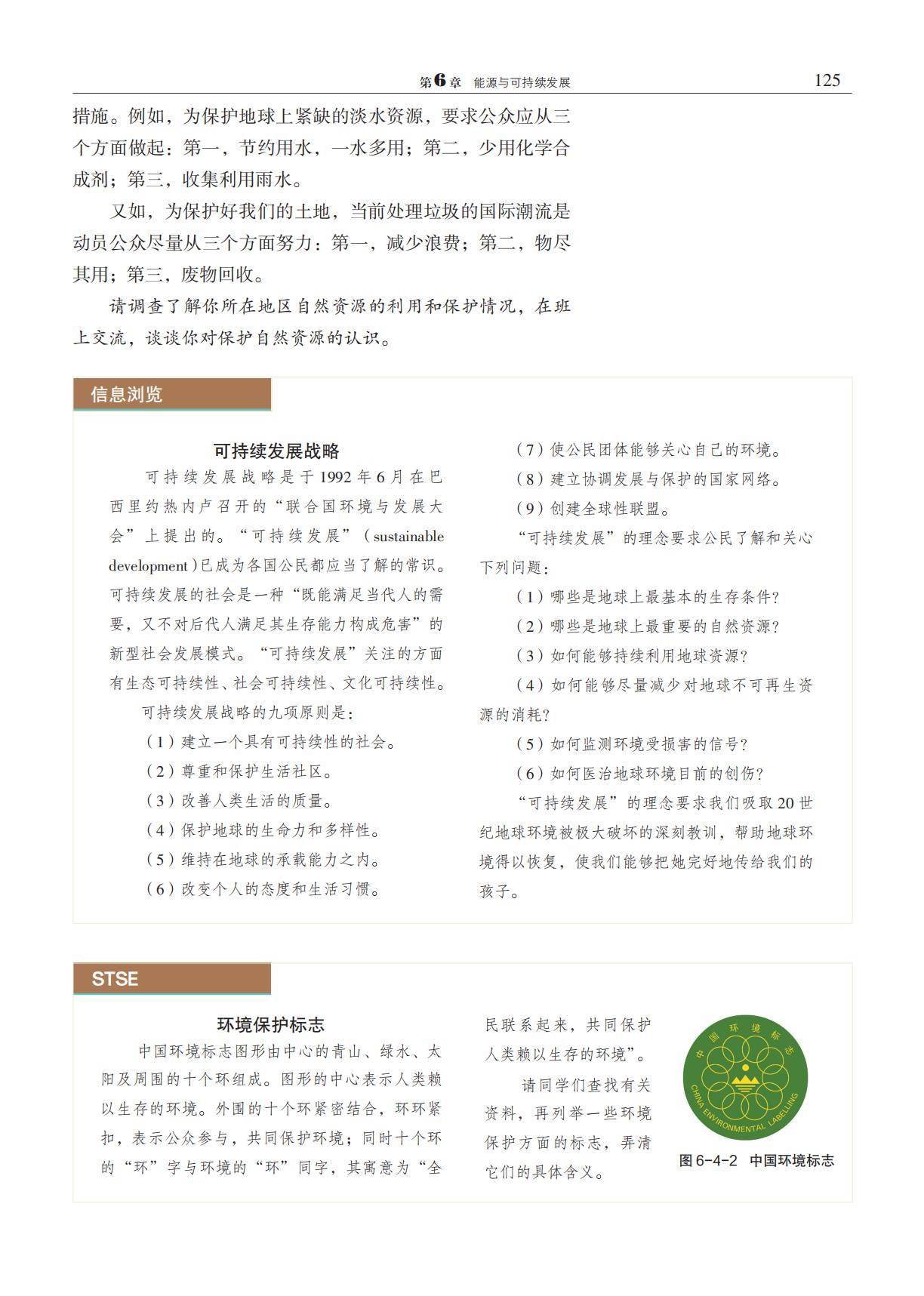 第6章 能源与可持续发展 125

措施。例如，为保护地球上紧缺的淡水资源，要求公众应从三个方面做起：第一，节约用水，一水多用；第二，少用化学合成剂；第三，收集利用雨水。

又如，为保护好我们的土地，当前处理垃圾的国际潮流是动员公众尽量从三个方面努力：第一，减少浪费；第二，物尽其用；第三，废物回收。

请调查了解你所在地区自然资源的利用和保护情况，在班上交流，谈谈你对保护自然资源的认识。

信息浏览

可持续发展战略

可持续发展战略是于1992年6月在巴西里约热内卢召开的“联合国环境与发展大会”上提出的。“可持续发展”（sustainable development）已成为各国公民都应当了解的常识。可持续发展的社会是一种“既能满足当代人的需要，又不对后代人满足其生存能力构成危害”的新型社会发展模式。“可持续发展”关注的方面有生态可持续性、社会可持续性、文化可持续性。

可持续发展战略的九项原则是：

（1）建立一个具有可持续性的社会。

（2）尊重和保护生活社区。

（3）改善人类生活的质量。

（4）保护地球的生命力和多样性。

（5）维持在地球的承载能力之内。

（6）改变个人的态度和生活习惯。

（7）使公民团体能够关心自己的环境。

（8）建立协调发展与保护的国家网络。

（9）创建全球性联盟。

“可持续发展”的理念要求公民了解和关心下列问题：

（1）哪些是地球上最基本的生存条件？

（2）哪些是地球上最重要的自然资源？

（3）如何能够持续利用地球资源？

（4）如何能够尽量减少对地球不可再生资源的消耗？

（5）如何监测环境受损害的信号？

（6）如何医治地球环境目前的创伤？

“可持续发展”的理念要求我们吸取20世纪地球环境被极大破坏的深刻教训，帮助地球环境得以恢复，使我们能够把她完好地传给我们的孩子。

STSE

环境保护标志

中国环境标志图形由中心的青山、绿水、太阳及周围的十个环组成。图形的中心表示人类赖以生存的环境。外围的十个环紧密结合，环环紧扣，表示公众参与，共同保护环境；同时十个环的“环”字与环境的“环”同字，其寓意为“全民联系起来，共同保护人类赖以生存的环境”。

请同学们查找有关资料，再列举一些环境保护方面的标志，弄清它们的具体含义。

中国环境标志
CHINA ENVIRONMENTAL LABELLING

图6-4-2 中国环境标志